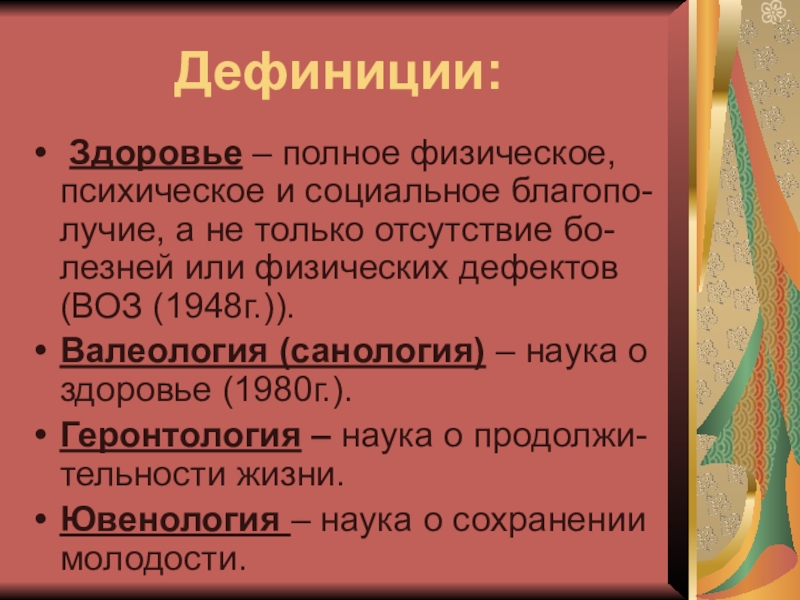 Дефиниции:

• Здоровье – полное физическое, психическое и социальное благополучие, а не только отсутствие болезней или физических дефектов (ВОЗ (1948г.)).
• Валеология (санология) – наука о здоровье (1980г.).
• Геронтология – наука о продолжительности жизни.
• Ювенология – наука о сохранении молодости.